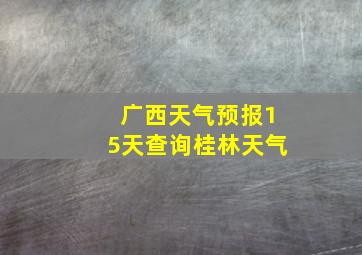 广西天气预报15天查询桂林天气